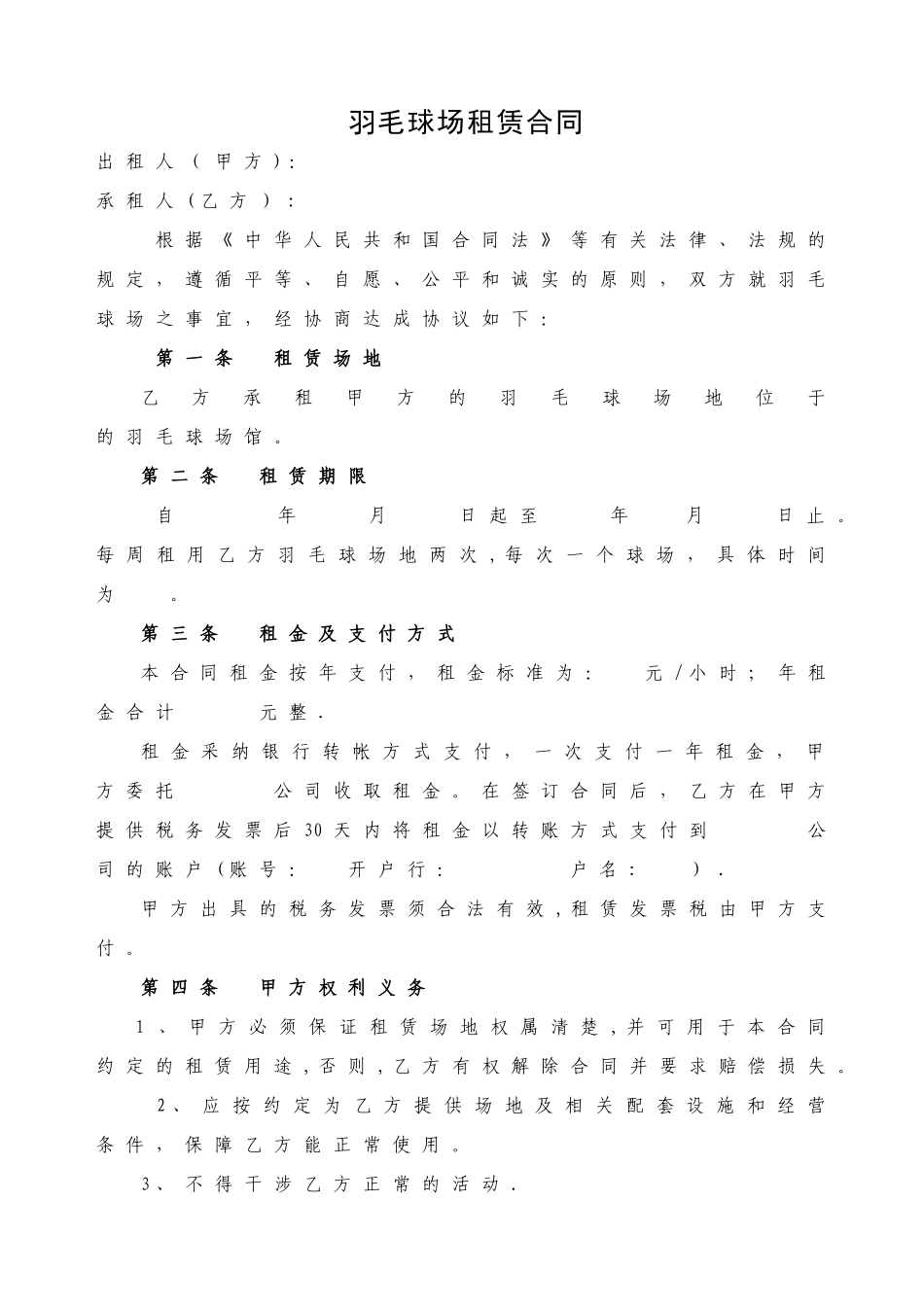 羽毛球场租赁合同

出租人（甲方）：

承租人（乙方）：

根据《中华人民共和国合同法》等有关法律、法规的规定，遵循平等、自愿、公平和诚实的原则，双方就羽毛球场之事宜，经协商达成协议如下：

第一条　租赁场地

乙方承租甲方的羽毛球场地位于　　的羽毛球场馆。

第二条　租赁期限

自　年　月　日起至　年　月　日止。每周租用乙方羽毛球场地两次，每次一个球场，具体时间为　。

第三条　租金及支付方式

本合同租金按年支付，租金标准为：　元/小时；年租金合计　元整.

租金采纳银行转帐方式支付，一次支付一年租金，甲方委托　公司收取租金。在签订合同后，乙方在甲方提供税务发票后30天内将租金以转账方式支付到　公司的账户（账号：　开户行：　户名：　）.

甲方出具的税务发票须合法有效，租赁发票税由甲方支付。

第四条　甲方权利义务

1、甲方必须保证租赁场地权属清楚，并可用于本合同约定的租赁用途，否则，乙方有权解除合同并要求赔偿损失。

2、应按约定为乙方提供场地及相关配套设施和经营条件，保障乙方能正常使用。

3、不得干涉乙方正常的活动.